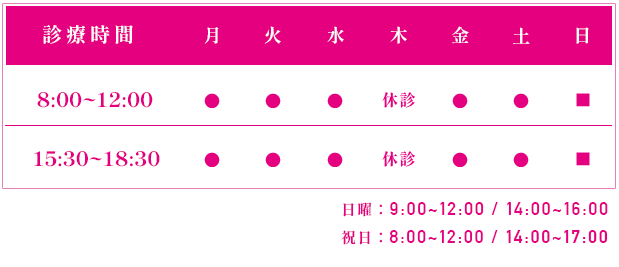 | 診療時間 | 月 | 火 | 水 | 木 | 金 | 土 | 日 |
|---|---|---|---|---|---|---|---|
| 8:00~12:00 | ● | ● | ● | 休診 | ● | ● | ■ |
| 15:30~18:30 | ● | ● | ● | 休診 | ● | ● | ■ |

日曜：9:00~12:00 / 14:00~16:00
祝日：8:00~12:00 / 14:00~17:00